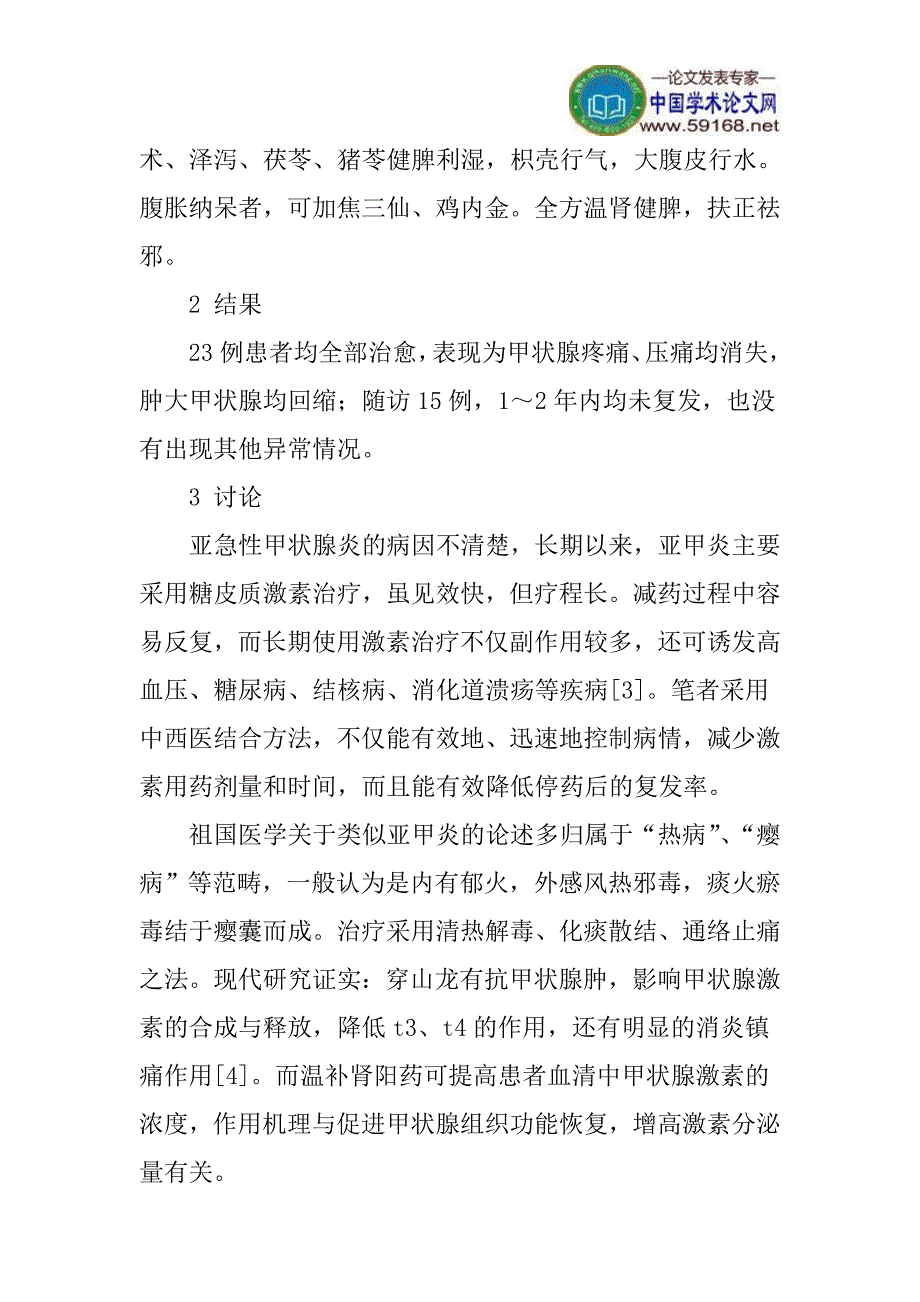 —论文发表专家—
中国学术论文网
www.59168.net

术、泽泻、茯苓、猪苓健脾利湿，枳壳行气，大腹皮行水。腹胀纳呆者，可加焦三仙、鸡内金。全方温肾健脾，扶正祛邪。

2 结果

23 例患者均全部治愈，表现为甲状腺疼痛、压痛均消失，肿大甲状腺均回缩；随访 15 例，1～2 年内均未复发，也没有出现其他异常情况。

3 讨论

亚急性甲状腺炎的病因不清楚，长期以来，亚甲炎主要采用糖皮质激素治疗，虽见效快，但疗程长。减药过程中容易反复，而长期使用激素治疗不仅副作用较多，还可诱发高血压、糖尿病、结核病、消化道溃疡等疾病[3]。笔者采用中西医结合方法，不仅能有效地、迅速地控制病情，减少激素用药剂量和时间，而且能有效降低停药后的复发率。

祖国医学关于类似亚甲炎的论述多归属于“热病”、“瘿病”等范畴，一般认为是内有郁火，外感风热邪毒，痰火瘀毒结于瘿囊而成。治疗采用清热解毒、化痰散结、通络止痛之法。现代研究证实：穿山龙有抗甲状腺肿，影响甲状腺激素的合成与释放，降低 t3、t4 的作用，还有明显的消炎镇痛作用[4]。而温补肾阳药可提高患者血清中甲状腺激素的浓度，作用机理与促进甲状腺组织功能恢复，增高激素分泌量有关。